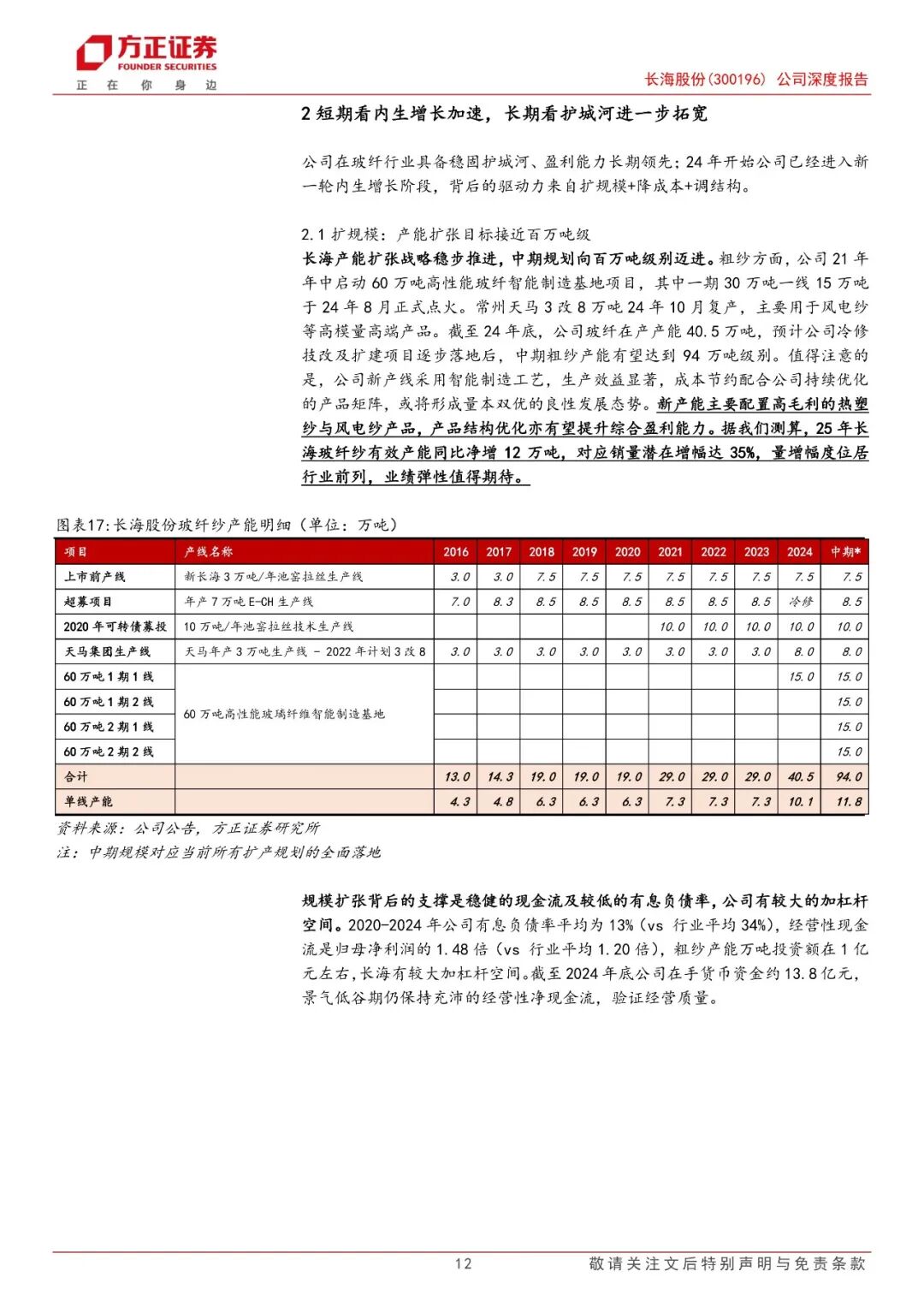 方正证券
FOUNDER SECURITIES
正 在 你 身 边

长海股份(300196) 公司深度报告

2 短期看内生增长加速，长期看护城河进一步拓宽

公司在玻纤行业具备稳固护城河、盈利能力长期领先：24 年开始公司已经进入新一轮内生增长阶段，背后的驱动力来自扩规模+降成本+调结构。

2.1 扩规模：产能扩张目标接近百万吨级
长海产能扩张战略稳步推进，中期规划向百万吨级别迈进。粗纱方面，公司 21 年年中启动 60 万吨高性能玻纤智能制造基地项目，其中一期 30 万吨一线 15 万吨于 24 年 8 月正式点火。常州天马 3 改 8 万吨 24 年 10 月复产，主要用于风电纱等高模量高端产品。截至 24 年底，公司玻纤在产产能 40.5 万吨，预计公司冷修技改及扩建项目逐步落地后，中期粗纱产能有望达到 94 万吨级别。值得注意的是，公司新产线采用智能制造工艺，生产效益显著，成本节约配合公司持续优化的产品矩阵，或将形成量本双优的良性发展态势。新产能主要配置高毛利的热塑纱与风电纱产品，产品结构优化亦有望提升综合盈利能力。据我们测算，25 年长海玻纤纱有效产能同比净增 12 万吨，对应销量潜在增幅达 35%，量增幅度位居行业前列，业绩弹性值得期待。

图表17:长海股份玻纤纱产能明细（单位：万吨）

| 项目 | 产线名称 | 2016 | 2017 | 2018 | 2019 | 2020 | 2021 | 2022 | 2023 | 2024 | 中期* |
|---|---|---|---|---|---|---|---|---|---|---|---|
| 上市前产线 | 新长海 3 万吨/年池窑拉丝生产线 | 3.0 | 3.0 | 7.5 | 7.5 | 7.5 | 7.5 | 7.5 | 7.5 | 7.5 | 7.5 |
| 超募项目 | 年产 7 万吨 E-CH 生产线 | 7.0 | 8.3 | 8.5 | 8.5 | 8.5 | 8.5 | 8.5 | 8.5 | 冷修 | 8.5 |
| 2020 年可转债募投 | 10 万吨/年池窑拉丝技术生产线 | | | | | | 10.0 | 10.0 | 10.0 | 10.0 | 10.0 |
| 天马集团生产线 | 天马年产 3 万吨生产线 - 2022 年计划 3 改 8 | 3.0 | 3.0 | 3.0 | 3.0 | 3.0 | 3.0 | 3.0 | 3.0 | 8.0 | 8.0 |
| 60 万吨 1 期 1 线 | 60 万吨高性能玻璃纤维智能制造基地 | | | | | | | | | 15.0 | 15.0 |
| 60 万吨 1 期 2 线 | | | | | | | | | | | 15.0 |
| 60 万吨 2 期 1 线 | | | | | | | | | | | 15.0 |
| 60 万吨 2 期 2 线 | | | | | | | | | | | 15.0 |
| 合计 | | 13.0 | 14.3 | 19.0 | 19.0 | 19.0 | 29.0 | 29.0 | 29.0 | 40.5 | 94.0 |
| 单线产能 | | 4.3 | 4.8 | 6.3 | 6.3 | 6.3 | 7.3 | 7.3 | 7.3 | 10.1 | 11.8 |

资料来源：公司公告，方正证券研究所
注：中期规模对应当前所有扩产规划的全面落地

规模扩张背后的支撑是稳健的现金流及较低的有息负债率，公司有较大的加杠杆空间。2020-2024 年公司有息负债率平均为 13%（vs 行业平均 34%），经营性现金流是归母净利润的 1.48 倍（vs 行业平均 1.20 倍），粗纱产能万吨投资额在 1 亿元左右，长海有较大加杠杆空间。截至 2024 年底公司在手货币资金约 13.8 亿元，景气低谷期仍保持充沛的经营性净现金流，验证经营质量。

12
敬请关注文后特别声明与免责条款